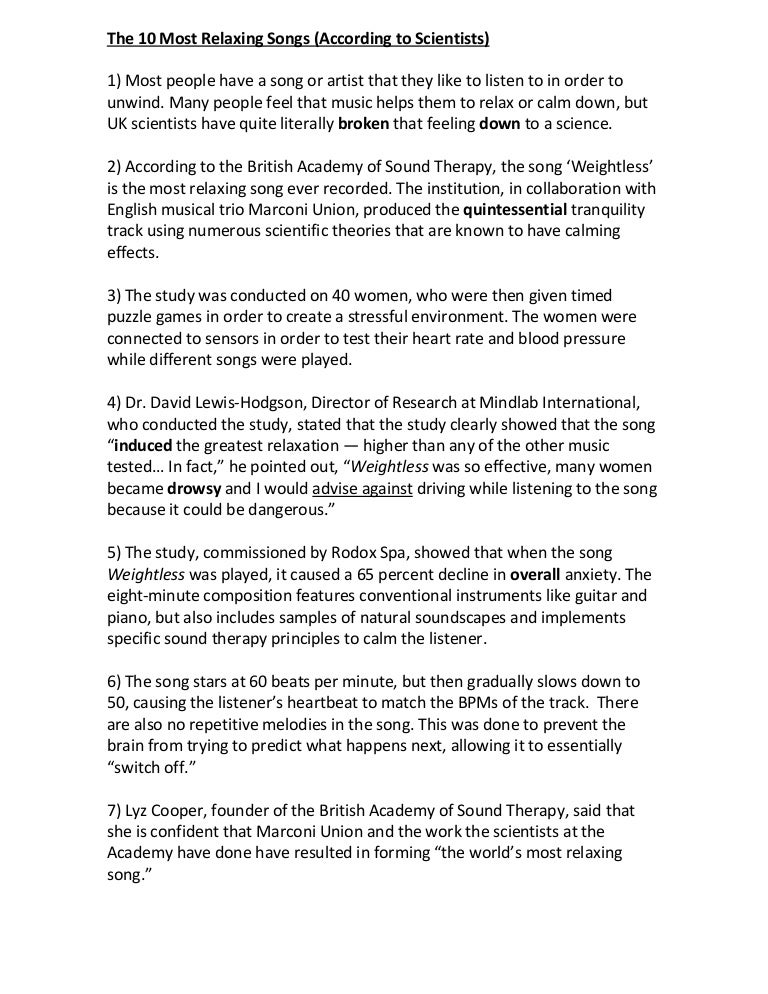 The 10 Most Relaxing Songs (According to Scientists)

1) Most people have a song or artist that they like to listen to in order to unwind. Many people feel that music helps them to relax or calm down, but UK scientists have quite literally broken that feeling down to a science.

2) According to the British Academy of Sound Therapy, the song 'Weightless' is the most relaxing song ever recorded. The institution, in collaboration with English musical trio Marconi Union, produced the quintessential tranquility track using numerous scientific theories that are known to have calming effects.

3) The study was conducted on 40 women, who were then given timed puzzle games in order to create a stressful environment. The women were connected to sensors in order to test their heart rate and blood pressure while different songs were played.

4) Dr. David Lewis-Hodgson, Director of Research at Mindlab International, who conducted the study, stated that the study clearly showed that the song "induced the greatest relaxation — higher than any of the other music tested… In fact," he pointed out, "Weightless was so effective, many women became drowsy and I would advise against driving while listening to the song because it could be dangerous."

5) The study, commissioned by Rodox Spa, showed that when the song Weightless was played, it caused a 65 percent decline in overall anxiety. The eight-minute composition features conventional instruments like guitar and piano, but also includes samples of natural soundscapes and implements specific sound therapy principles to calm the listener.

6) The song stars at 60 beats per minute, but then gradually slows down to 50, causing the listener's heartbeat to match the BPMs of the track. There are also no repetitive melodies in the song. This was done to prevent the brain from trying to predict what happens next, allowing it to essentially "switch off."

7) Lyz Cooper, founder of the British Academy of Sound Therapy, said that she is confident that Marconi Union and the work the scientists at the Academy have done have resulted in forming "the world's most relaxing song."